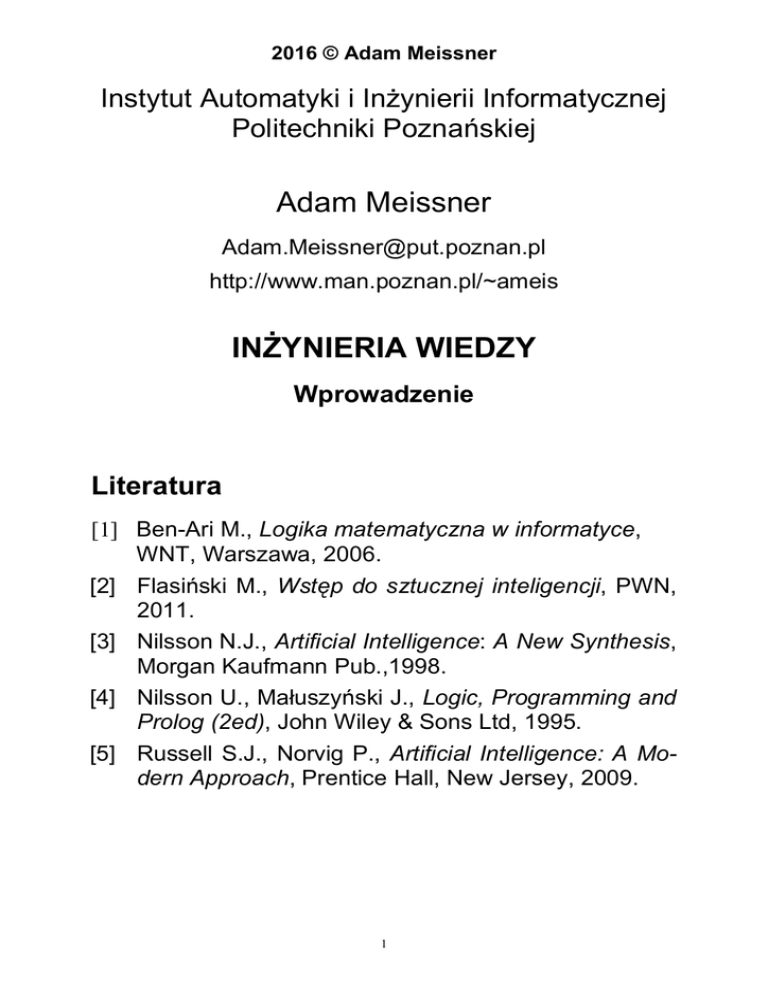 2016 © Adam Meissner

Instytut Automatyki i Inżynierii Informatycznej Politechniki Poznańskiej

Adam Meissner

Adam.Meissner@put.poznan.pl
http://www.man.poznan.pl/~ameis

INŻYNIERIA WIEDZY

Wprowadzenie

Literatura

[1] Ben-Ari M., Logika matematyczna w informatyce, WNT, Warszawa, 2006.
[2] Flasiński M., Wstęp do sztucznej inteligencji, PWN, 2011.
[3] Nilsson N.J., Artificial Intelligence: A New Synthesis, Morgan Kaufmann Pub.,1998.
[4] Nilsson U., Małuszyński J., Logic, Programming and Prolog (2ed), John Wiley & Sons Ltd, 1995.
[5] Russell S.J., Norvig P., Artificial Intelligence: A Modern Approach, Prentice Hall, New Jersey, 2009.

1